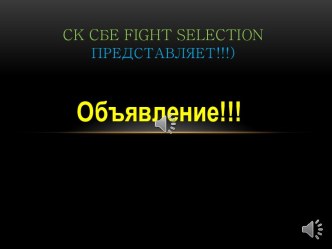 СК СБЕ FIGHT SELECTION ПРЕДСТАВЛЯЕТ!!!)

Объявление!!!